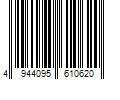 4 944095 610620